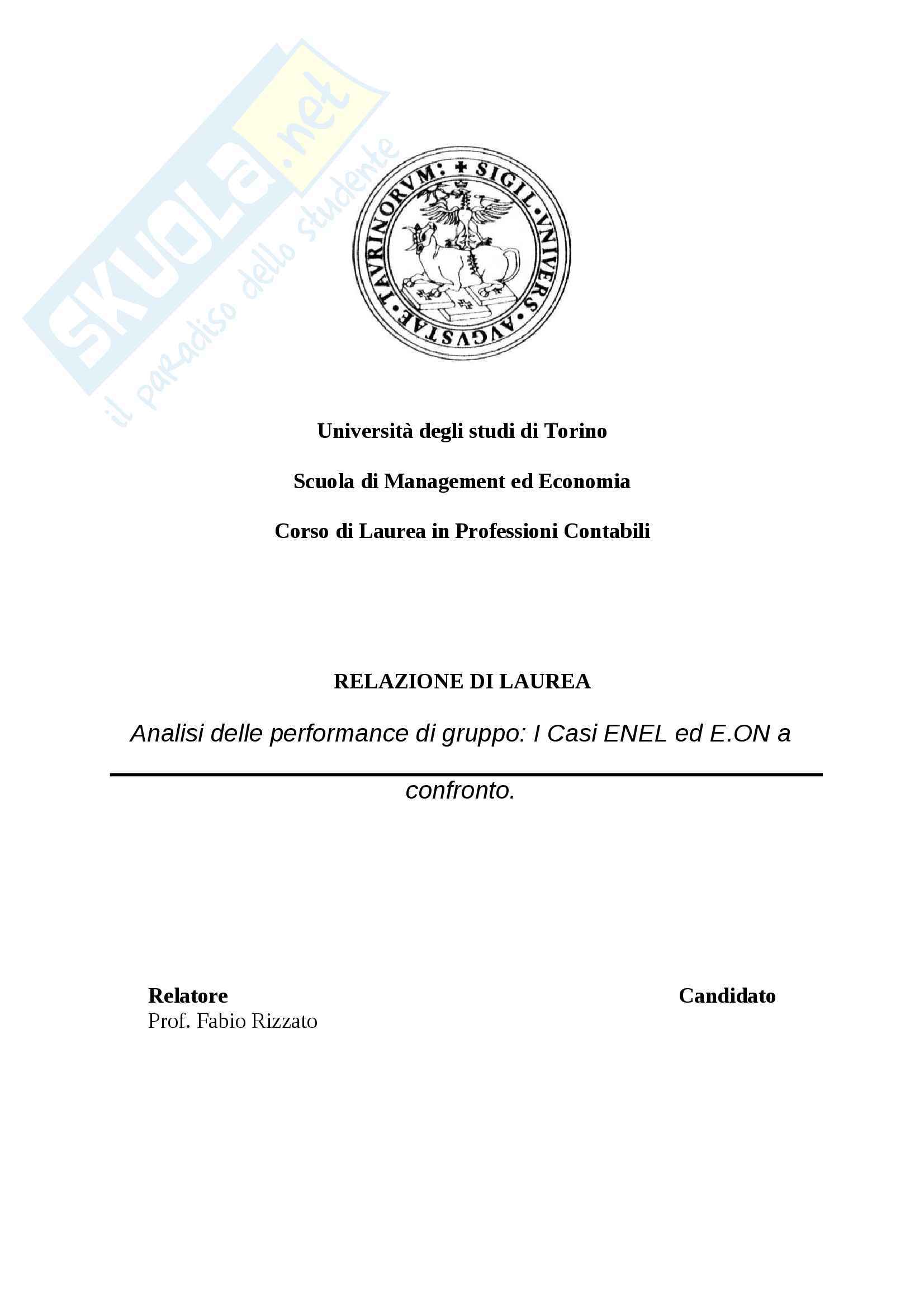 SKUOLA.net
il paradiso dello studente

SIGIL·VNIVERS·AVGVSTAE·TAVRINORVM·

Università degli studi di Torino

Scuola di Management ed Economia

Corso di Laurea in Professioni Contabili

RELAZIONE DI LAUREA

Analisi delle performance di gruppo: I Casi ENEL ed E.ON a confronto.

Relatore
Prof. Fabio Rizzato

Candidato